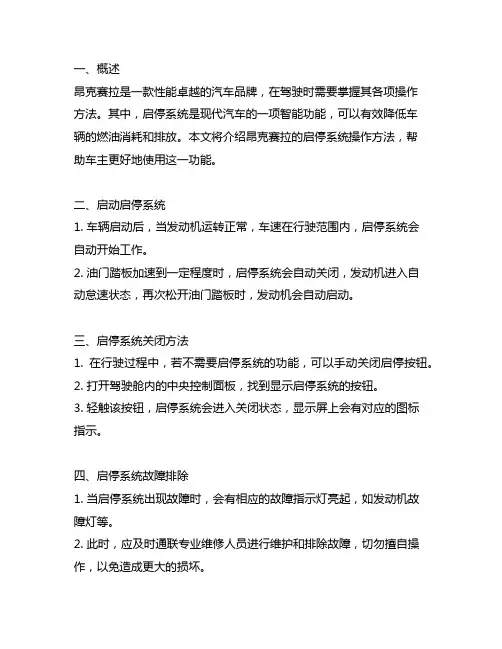 一、概述
昂克赛拉是一款性能卓越的汽车品牌，在驾驶时需要掌握其各项操作方法。其中，启停系统是现代汽车的一项智能功能，可以有效降低车辆的燃油消耗和排放。本文将介绍昂克赛拉的启停系统操作方法，帮助车主更好地使用这一功能。

二、启动启停系统
1. 车辆启动后，当发动机运转正常，车速在行驶范围内，启停系统会自动开始工作。
2. 油门踏板加速到一定程度时，启停系统会自动关闭，发动机进入自动怠速状态，再次松开油门踏板时，发动机会自动启动。

三、启停系统关闭方法
1. 在行驶过程中，若不需要启停系统的功能，可以手动关闭启停按钮。
2. 打开驾驶舱内的中央控制面板，找到显示启停系统的按钮。
3. 轻触该按钮，启停系统会进入关闭状态，显示屏上会有对应的图标指示。

四、启停系统故障排除
1. 当启停系统出现故障时，会有相应的故障指示灯亮起，如发动机故障灯等。
2. 此时，应及时通联专业维修人员进行维护和排除故障，切勿擅自操作，以免造成更大的损坏。